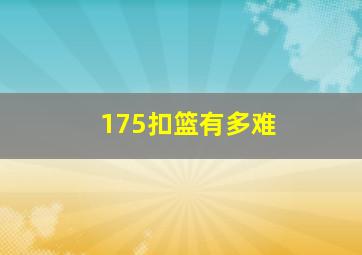 175扣篮有多难